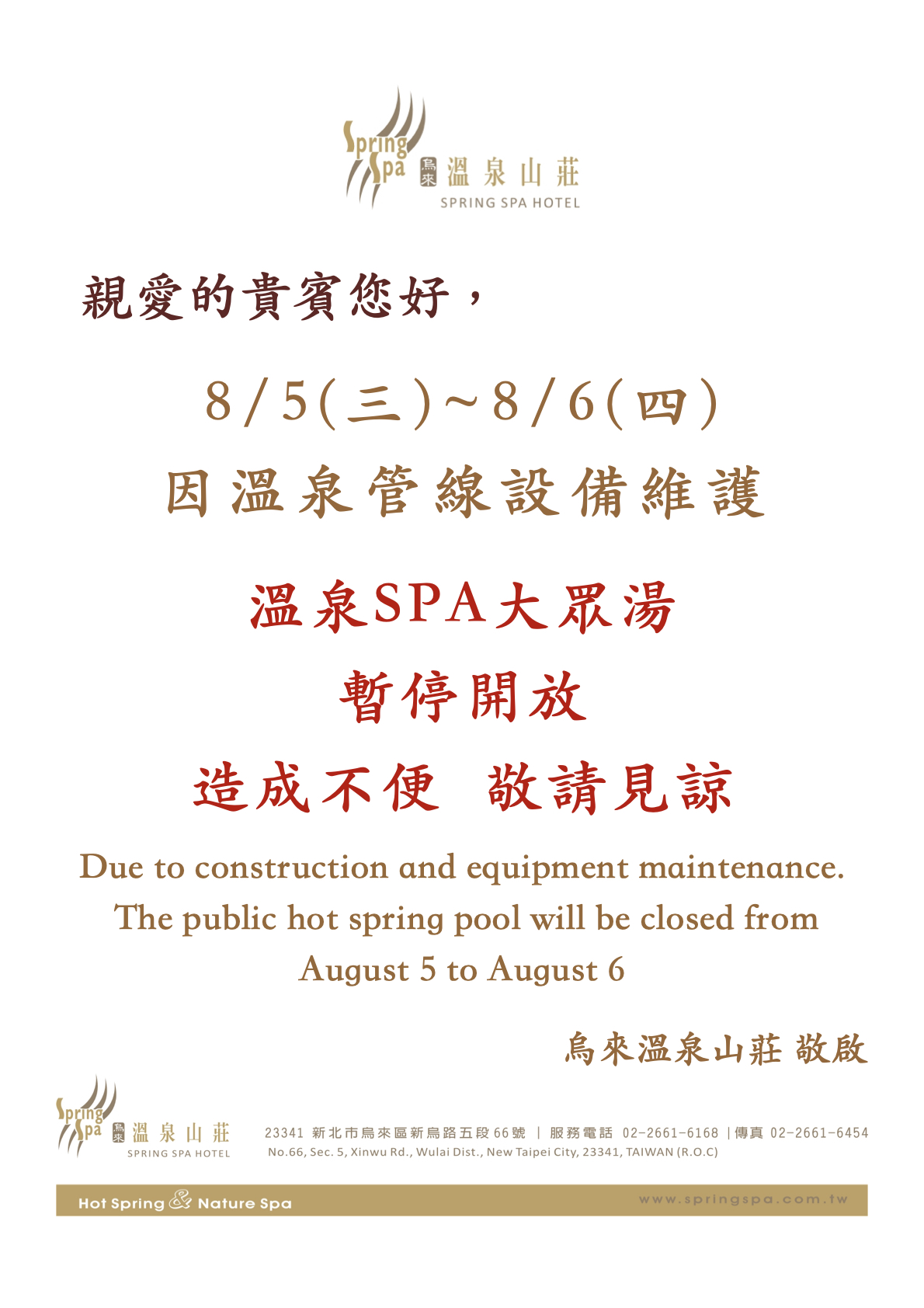 Spring Spa 烏來 溫泉山莊
SPRING SPA HOTEL

親愛的貴賓您好，

8/5(三)~8/6(四)

因溫泉管線設備維護

溫泉SPA大眾湯

暫停開放

造成不便　敬請見諒

Due to construction and equipment maintenance.
The public hot spring pool will be closed from
August 5 to August 6

烏來溫泉山莊 敬啟

Spring Spa 烏來 溫泉山莊
SPRING SPA HOTEL

23341 新北市烏來區新烏路五段66號 | 服務電話 02-2661-6168 |傳真 02-2661-6454
No.66, Sec. 5, Xinwu Rd., Wulai Dist., New Taipei City, 23341, TAIWAN (R.O.C)

Hot Spring & Nature Spa

www.springspa.com.tw